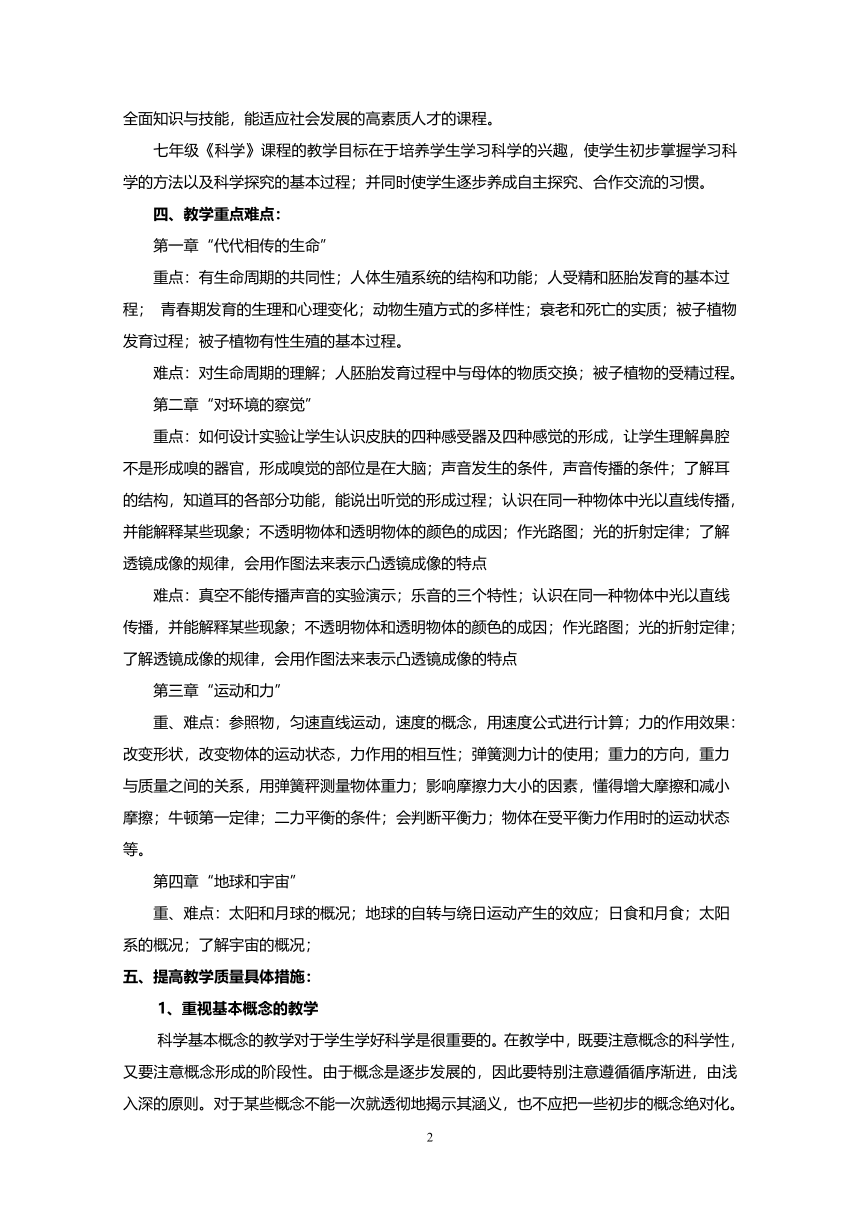 全面知识与技能，能适应社会发展的高素质人才的课程。

七年级《科学》课程的教学目标在于培养学生学习科学的兴趣，使学生初步掌握学习科学的方法以及科学探究的基本过程；并同时使学生逐步养成自主探究、合作交流的习惯。

四、教学重点难点：

第一章“代代相传的生命”

重点：有生命周期的共同性；人体生殖系统的结构和功能；人受精和胚胎发育的基本过程； 青春期发育的生理和心理变化；动物生殖方式的多样性；衰老和死亡的实质；被子植物发育过程；被子植物有性生殖的基本过程。

难点：对生命周期的理解；人胚胎发育过程中与母体的物质交换；被子植物的受精过程。

第二章“对环境的察觉”

重点：如何设计实验让学生认识皮肤的四种感受器及四种感觉的形成，让学生理解鼻腔不是形成嗅的器官，形成嗅觉的部位是在大脑；声音发生的条件，声音传播的条件；了解耳的结构，知道耳的各部分功能，能说出听觉的形成过程；认识在同一种物体中光以直线传播，并能解释某些现象；不透明物体和透明物体的颜色的成因；作光路图；光的折射定律；了解透镜成像的规律，会用作图法来表示凸透镜成像的特点

难点：真空不能传播声音的实验演示；乐音的三个特性；认识在同一种物体中光以直线传播，并能解释某些现象；不透明物体和透明物体的颜色的成因；作光路图；光的折射定律；了解透镜成像的规律，会用作图法来表示凸透镜成像的特点

第三章“运动和力”

重、难点：参照物，匀速直线运动，速度的概念，用速度公式进行计算；力的作用效果：改变形状，改变物体的运动状态，力作用的相互性；弹簧测力计的使用；重力的方向，重力与质量之间的关系，用弹簧秤测量物体重力；影响摩擦力大小的因素，懂得增大摩擦和减小摩擦；牛顿第一定律；二力平衡的条件；会判断平衡力；物体在受平衡力作用时的运动状态等。

第四章“地球和宇宙”

重、难点：太阳和月球的概况；地球的自转与绕日运动产生的效应；日食和月食；太阳系的概况；了解宇宙的概况；

五、提高教学质量具体措施：

1、重视基本概念的教学

科学基本概念的教学对于学生学好科学是很重要的。在教学中，既要注意概念的科学性，又要注意概念形成的阶段性。由于概念是逐步发展的，因此要特别注意遵循循序渐进，由浅入深的原则。对于某些概念不能一次就透彻地揭示其涵义，也不应把一些初步的概念绝对化。

2